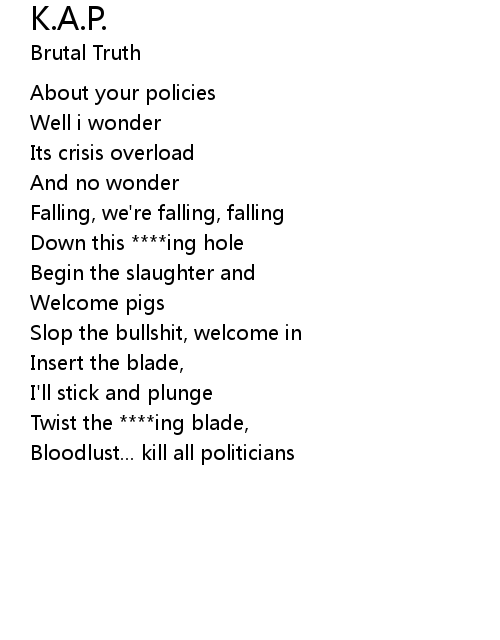 K.A.P.
Brutal Truth

About your policies
Well i wonder
Its crisis overload
And no wonder
Falling, we're falling, falling
Down this ****ing hole
Begin the slaughter and
Welcome pigs
Slop the bullshit, welcome in
Insert the blade,
I'll stick and plunge
Twist the ****ing blade,
Bloodlust... kill all politicians